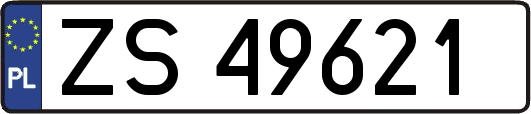 PL
ZS 49621